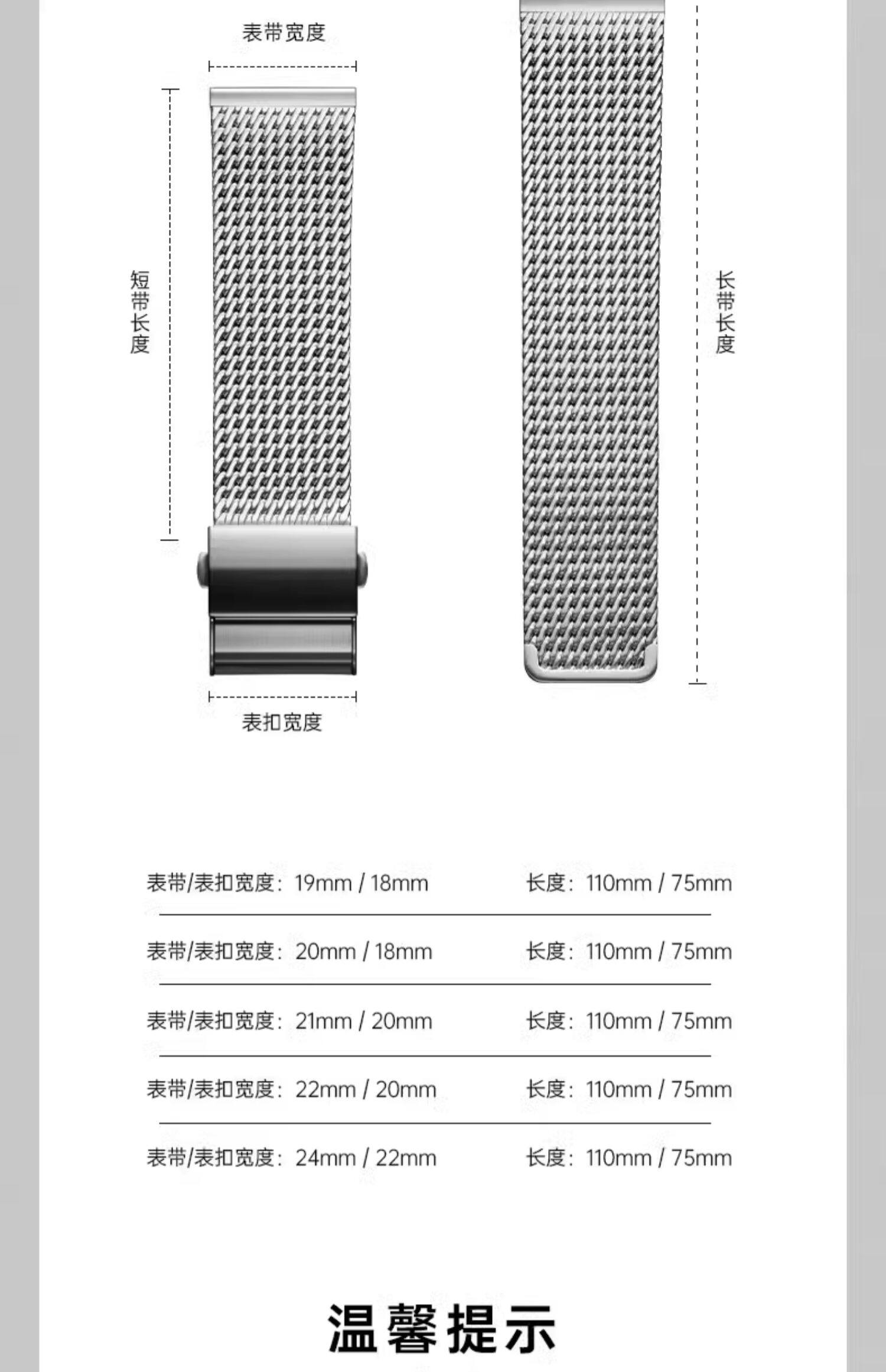 表带宽度

短带长度

长带长度

表扣宽度

表带/表扣宽度：19mm / 18mm 长度：110mm / 75mm

表带/表扣宽度：20mm / 18mm 长度：110mm / 75mm

表带/表扣宽度：21mm / 20mm 长度：110mm / 75mm

表带/表扣宽度：22mm / 20mm 长度：110mm / 75mm

表带/表扣宽度：24mm / 22mm 长度：110mm / 75mm

温馨提示